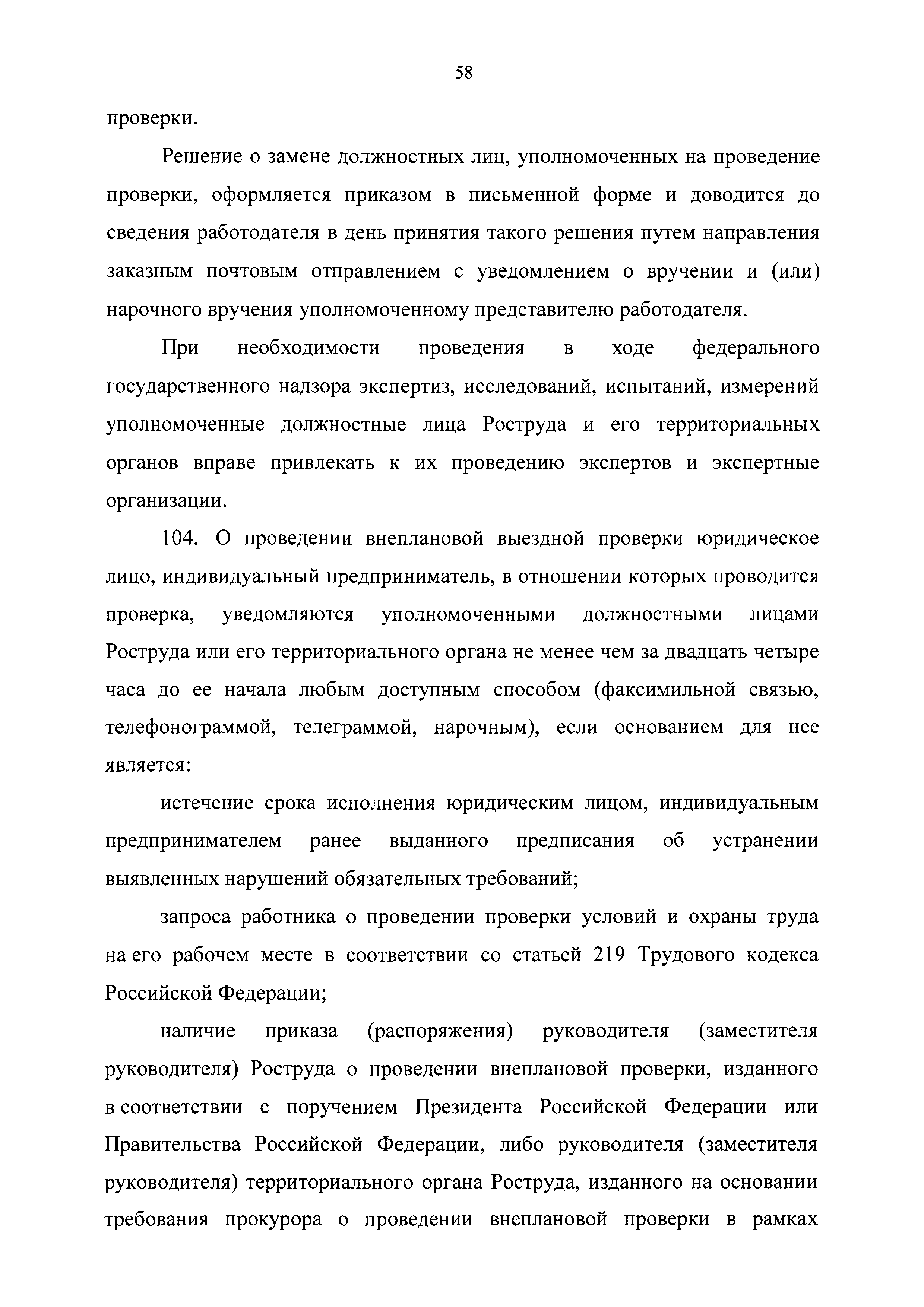 58

проверки.

Решение о замене должностных лиц, уполномоченных на проведение проверки, оформляется приказом в письменной форме и доводится до сведения работодателя в день принятия такого решения путем направления заказным почтовым отправлением с уведомлением о вручении и (или) нарочного вручения уполномоченному представителю работодателя.

При необходимости проведения в ходе федерального государственного надзора экспертиз, исследований, испытаний, измерений уполномоченные должностные лица Роструда и его территориальных органов вправе привлекать к их проведению экспертов и экспертные организации.

104. О проведении внеплановой выездной проверки юридическое лицо, индивидуальный предприниматель, в отношении которых проводится проверка, уведомляются уполномоченными должностными лицами Роструда или его территориального органа не менее чем за двадцать четыре часа до ее начала любым доступным способом (факсимильной связью, телефонограммой, телеграммой, нарочным), если основанием для нее является:

истечение срока исполнения юридическим лицом, индивидуальным предпринимателем ранее выданного предписания об устранении выявленных нарушений обязательных требований;

запроса работника о проведении проверки условий и охраны труда на его рабочем месте в соответствии со статьей 219 Трудового кодекса Российской Федерации;

наличие приказа (распоряжения) руководителя (заместителя руководителя) Роструда о проведении внеплановой проверки, изданного в соответствии с поручением Президента Российской Федерации или Правительства Российской Федерации, либо руководителя (заместителя руководителя) территориального органа Роструда, изданного на основании требования прокурора о проведении внеплановой проверки в рамках